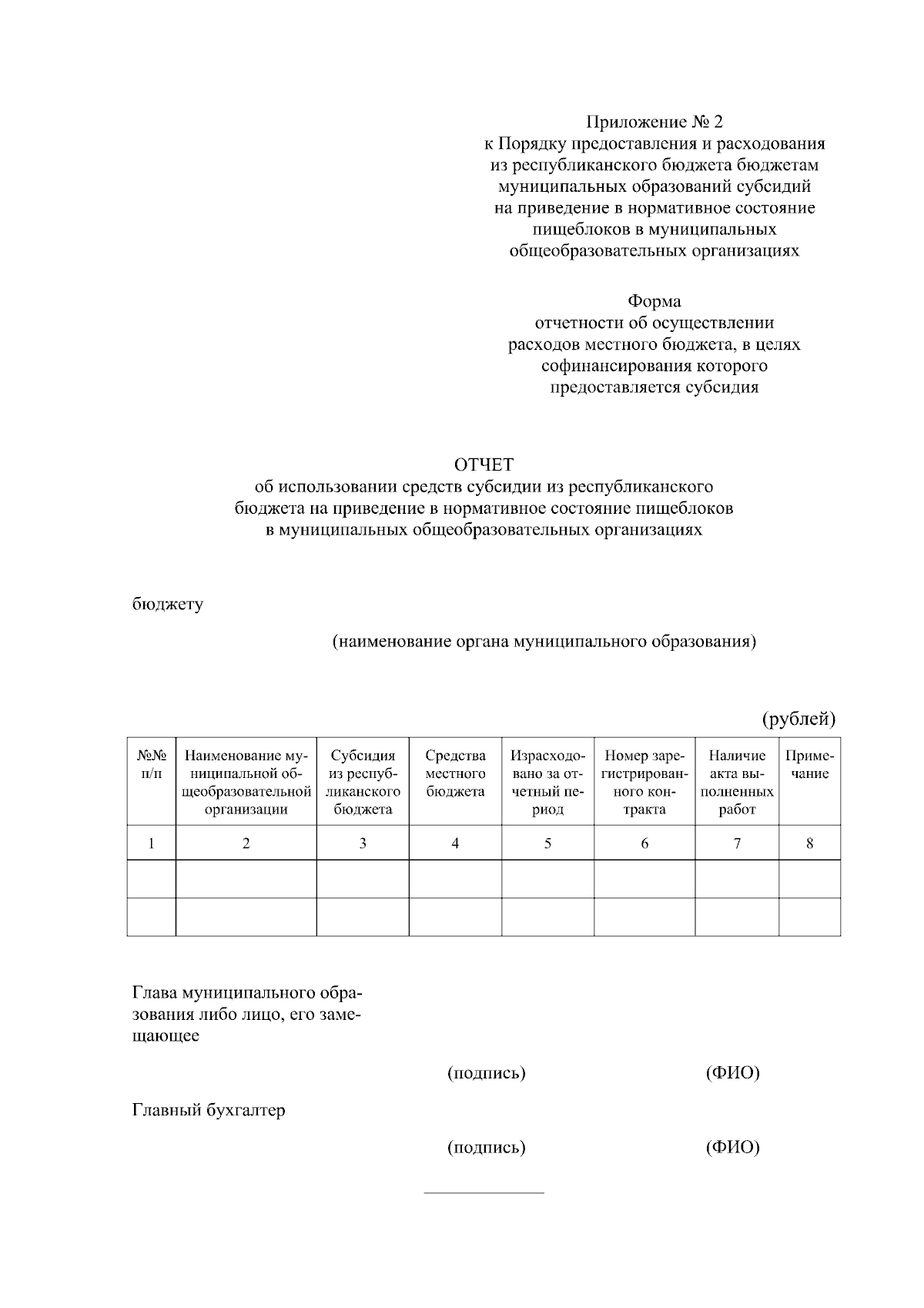 Приложение № 2
к Порядку предоставления и расходования
из республиканского бюджета бюджетам
муниципальных образований субсидий
на приведение в нормативное состояние
пищеблоков в муниципальных
общеобразовательных организациях

Форма
отчетности об осуществлении
расходов местного бюджета, в целях
софинансирования которого
предоставляется субсидия

ОТЧЕТ
об использовании средств субсидии из республиканского
бюджета на приведение в нормативное состояние пищеблоков
в муниципальных общеобразовательных организациях

бюджету

(наименование органа муниципального образования)

(рублей)

| №№ п/п | Наименование муниципальной общеобразовательной организации | Субсидия из республиканского бюджета | Средства местного бюджета | Израсходовано за отчетный период | Номер зарегистрированного контракта | Наличие акта выполненных работ | Примечание |
|---|---|---|---|---|---|---|---|
| 1 | 2 | 3 | 4 | 5 | 6 | 7 | 8 |
| | | | | | | | |
| | | | | | | | |

Глава муниципального образования либо лицо, его замещающее

(подпись) (ФИО)

Главный бухгалтер

(подпись) (ФИО)